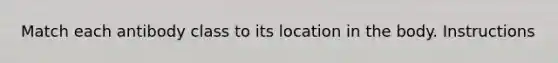 Match each antibody class to its location in the body. Instructions